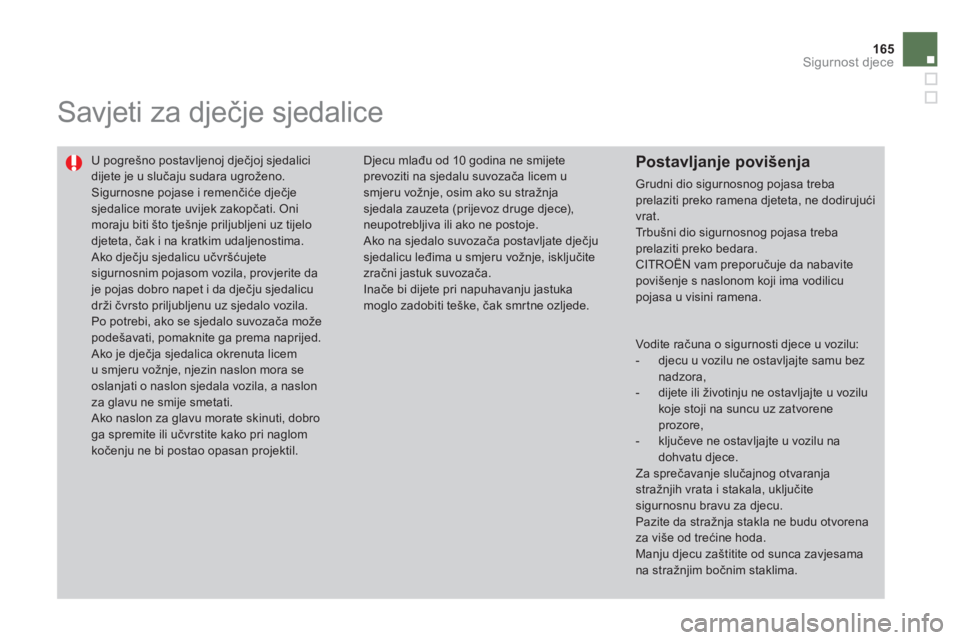 165
Sigurnost djece

Savjeti za dječje sjedalice

U pogrešno postavljenoj dječjoj sjedalici dijete je u slučaju sudara ugroženo.
Sigurnosne pojase i remenčiće dječje sjedalice morate uvijek zakopčati. Oni moraju biti što tješnje priljubljeni uz tijelo djeteta, čak i na kratkim udaljenostima.
Ako dječju sjedalicu učvršćujete sigurnosnim pojasom vozila, provjerite da je pojas dobro napet i da dječju sjedalicu drži čvrsto priljubljenu uz sjedalo vozila.
Po potrebi, ako se sjedalo suvozača može podešavati, pomaknite ga prema naprijed.
Ako je dječja sjedalica okrenuta licem u smjeru vožnje, njezin naslon mora se oslanjati o naslon sjedala vozila, a naslon za glavu ne smije smetati.
Ako naslon za glavu morate skinuti, dobro ga spremite ili učvrstite kako pri naglom kočenju ne bi postao opasan projektil.

Djecu mlađu od 10 godina ne smijete prevoziti na sjedalu suvozača licem u smjeru vožnje, osim ako su stražnja sjedala zauzeta (prijevoz druge djece), neupotrebljiva ili ako ne postoje.
Ako na sjedalo suvozača postavljate dječju sjedalicu leđima u smjeru vožnje, isključite zračni jastuk suvozača.
Inače bi dijete pri napuhavanju jastuka moglo zadobiti teške, čak smrtne ozljede.

Postavljanje povišenja

Grudni dio sigurnosnog pojasa treba prelaziti preko ramena djeteta, ne dodirujući vrat.
Trbušni dio sigurnosnog pojasa treba prelaziti preko bedara.
CITROËN vam preporučuje da nabavite povišenje s naslonom koji ima vodilicu pojasa u visini ramena.

Vodite računa o sigurnosti djece u vozilu:
- djecu u vozilu ne ostavljajte samu bez nadzora,
- dijete ili životinju ne ostavljajte u vozilu koje stoji na suncu uz zatvorene prozore,
- ključeve ne ostavljajte u vozilu na dohvatu djece.
Za sprečavanje slučajnog otvaranja stražnjih vrata i stakala, uključite sigurnosnu bravu za djecu.
Pazite da stražnja stakla ne budu otvorena za više od trećine hoda.
Manju djecu zaštitite od sunca zavjesama na stražnjim bočnim staklima.

carmanualsonline.info